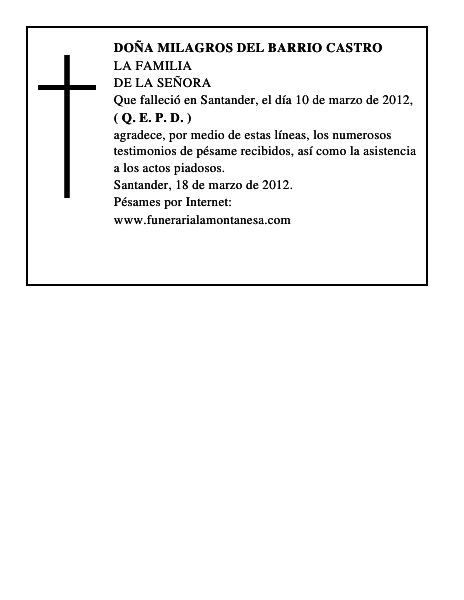 DOÑA MILAGROS DEL BARRIO CASTRO
LA FAMILIA
DE LA SEÑORA
Que falleció en Santander, el día 10 de marzo de 2012,
( Q. E. P. D. )
agradece, por medio de estas líneas, los numerosos testimonios de pésame recibidos, así como la asistencia a los actos piadosos.
Santander, 18 de marzo de 2012.
Pésames por Internet:
www.funerarialamontanesa.com